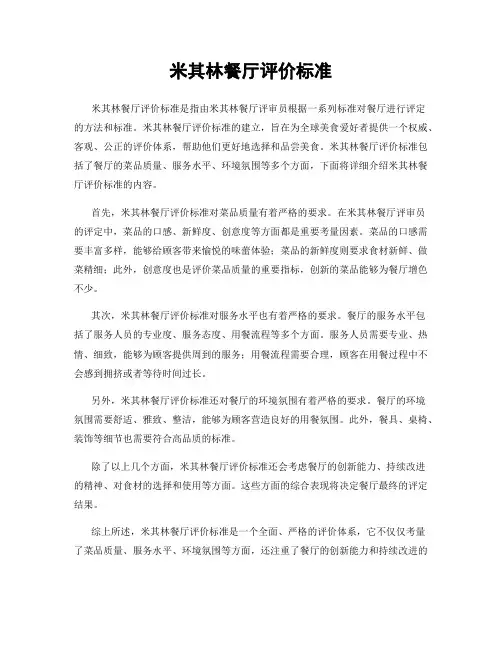 米其林餐厅评价标准

米其林餐厅评价标准是指由米其林餐厅评审员根据一系列标准对餐厅进行评定的方法和标准。米其林餐厅评价标准的建立，旨在为全球美食爱好者提供一个权威、客观、公正的评价体系，帮助他们更好地选择和品尝美食。米其林餐厅评价标准包括了餐厅的菜品质量、服务水平、环境氛围等多个方面，下面将详细介绍米其林餐厅评价标准的内容。

首先，米其林餐厅评价标准对菜品质量有着严格的要求。在米其林餐厅评审员的评定中，菜品的口感、新鲜度、创意度等方面都是重要考量因素。菜品的口感需要丰富多样，能够给顾客带来愉悦的味蕾体验；菜品的新鲜度则要求食材新鲜、做菜精细；此外，创意度也是评价菜品质量的重要指标，创新的菜品能够为餐厅增色不少。

其次，米其林餐厅评价标准对服务水平也有着严格的要求。餐厅的服务水平包括了服务人员的专业度、服务态度、用餐流程等多个方面。服务人员需要专业、热情、细致，能够为顾客提供周到的服务；用餐流程需要合理，顾客在用餐过程中不会感到拥挤或者等待时间过长。

另外，米其林餐厅评价标准还对餐厅的环境氛围有着严格的要求。餐厅的环境氛围需要舒适、雅致、整洁，能够为顾客营造良好的用餐氛围。此外，餐具、桌椅、装饰等细节也需要符合高品质的标准。

除了以上几个方面，米其林餐厅评价标准还会考虑餐厅的创新能力、持续改进的精神、对食材的选择和使用等方面。这些方面的综合表现将决定餐厅最终的评定结果。

综上所述，米其林餐厅评价标准是一个全面、严格的评价体系，它不仅仅考量了菜品质量、服务水平、环境氛围等方面，还注重了餐厅的创新能力和持续改进的